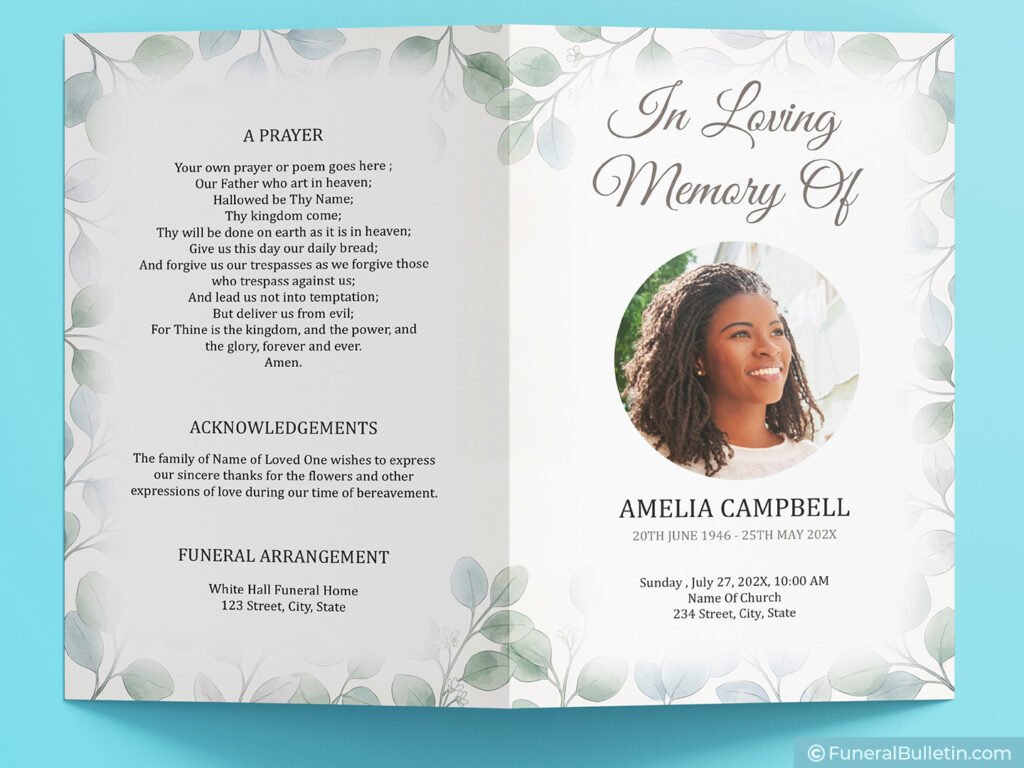 A PRAYER

Your own prayer or poem goes here ;
Our Father who art in heaven;
Hallowed be Thy Name;
Thy kingdom come;
Thy will be done on earth as it is in heaven;
Give us this day our daily bread;
And forgive us our trespasses as we forgive those who trespass against us;
And lead us not into temptation;
But deliver us from evil;
For Thine is the kingdom, and the power, and the glory, forever and ever.
Amen.

ACKNOWLEDGEMENTS

The family of Name of Loved One wishes to express our sincere thanks for the flowers and other expressions of love during our time of bereavement.

FUNERAL ARRANGEMENT

White Hall Funeral Home
123 Street, City, State

In Loving Memory Of

AMELIA CAMPBELL
20TH JUNE 1946 - 25TH MAY 202X

Sunday , July 27, 202X, 10:00 AM
Name Of Church
234 Street, City, State

© FuneralBulletin.com